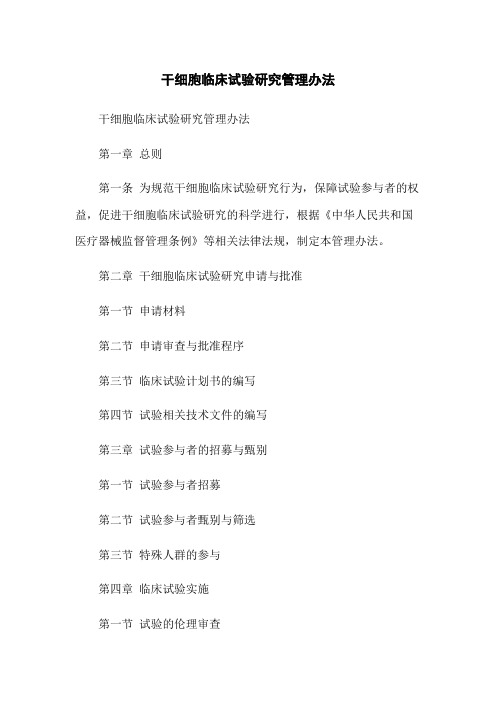 干细胞临床试验研究管理办法

干细胞临床试验研究管理办法

第一章 总则

第一条 为规范干细胞临床试验研究行为，保障试验参与者的权益，促进干细胞临床试验研究的科学进行，根据《中华人民共和国医疗器械监督管理条例》等相关法律法规，制定本管理办法。

第二章 干细胞临床试验研究申请与批准

第一节 申请材料

第二节 申请审查与批准程序

第三节 临床试验计划书的编写

第四节 试验相关技术文件的编写

第三章 试验参与者的招募与甄别

第一节 试验参与者招募

第二节 试验参与者甄别与筛选

第三节 特殊人群的参与

第四章 临床试验实施

第一节 试验的伦理审查